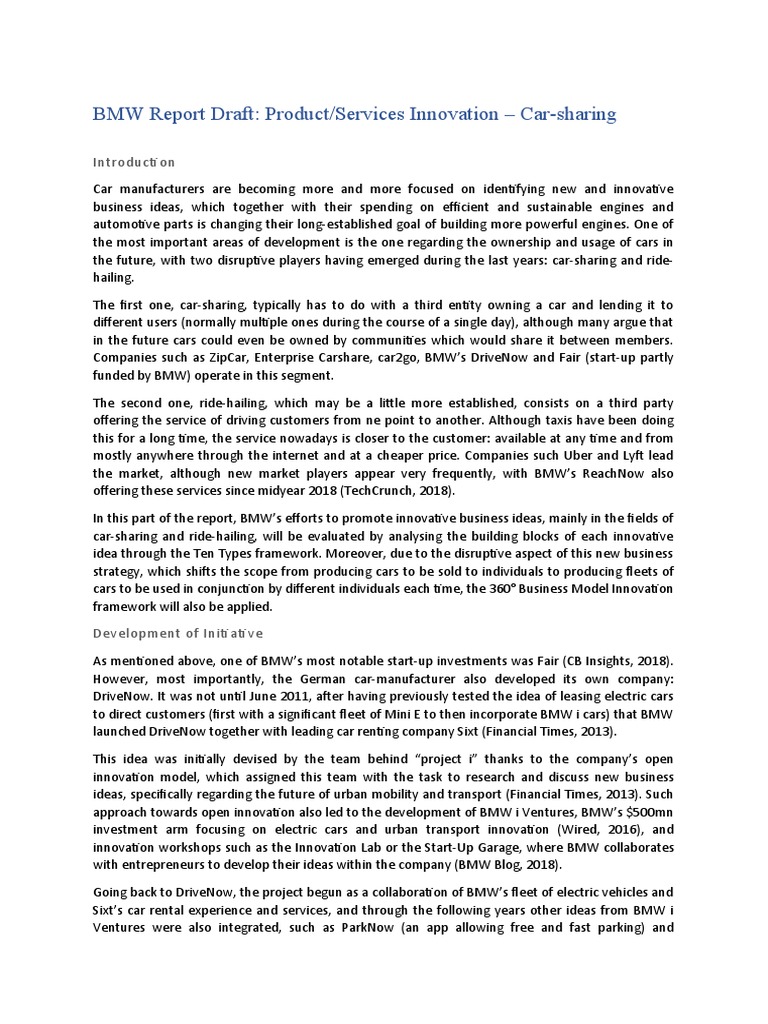 BMW Report Draft: Product/Services Innovation – Car-sharing

Introduction

Car manufacturers are becoming more and more focused on identifying new and innovative business ideas, which together with their spending on efficient and sustainable engines and automotive parts is changing their long-established goal of building more powerful engines. One of the most important areas of development is the one regarding the ownership and usage of cars in the future, with two disruptive players having emerged during the last years: car-sharing and ride-hailing.

The first one, car-sharing, typically has to do with a third entity owning a car and lending it to different users (normally multiple ones during the course of a single day), although many argue that in the future cars could even be owned by communities which would share it between members. Companies such as ZipCar, Enterprise Carshare, car2go, BMW's DriveNow and Fair (start-up partly funded by BMW) operate in this segment.

The second one, ride-hailing, which may be a little more established, consists on a third party offering the service of driving customers from ne point to another. Although taxis have been doing this for a long time, the service nowadays is closer to the customer: available at any time and from mostly anywhere through the internet and at a cheaper price. Companies such Uber and Lyft lead the market, although new market players appear very frequently, with BMW's ReachNow also offering these services since midyear 2018 (TechCrunch, 2018).

In this part of the report, BMW's efforts to promote innovative business ideas, mainly in the fields of car-sharing and ride-hailing, will be evaluated by analysing the building blocks of each innovative idea through the Ten Types framework. Moreover, due to the disruptive aspect of this new business strategy, which shifts the scope from producing cars to be sold to individuals to producing fleets of cars to be used in conjunction by different individuals each time, the 360° Business Model Innovation framework will also be applied.

Development of Initiative

As mentioned above, one of BMW's most notable start-up investments was Fair (CB Insights, 2018). However, most importantly, the German car-manufacturer also developed its own company: DriveNow. It was not until June 2011, after having previously tested the idea of leasing electric cars to direct customers (first with a significant fleet of Mini E to then incorporate BMW i cars) that BMW launched DriveNow together with leading car renting company Sixt (Financial Times, 2013).

This idea was initially devised by the team behind "project i" thanks to the company's open innovation model, which assigned this team with the task to research and discuss new business ideas, specifically regarding the future of urban mobility and transport (Financial Times, 2013). Such approach towards open innovation also led to the development of BMW i Ventures, BMW's $500mn investment arm focusing on electric cars and urban transport innovation (Wired, 2016), and innovation workshops such as the Innovation Lab or the Start-Up Garage, where BMW collaborates with entrepreneurs to develop their ideas within the company (BMW Blog, 2018).

Going back to DriveNow, the project begun as a collaboration of BMW's fleet of electric vehicles and Sixt's car rental experience and services, and through the following years other ideas from BMW i Ventures were also integrated, such as ParkNow (an app allowing free and fast parking) and